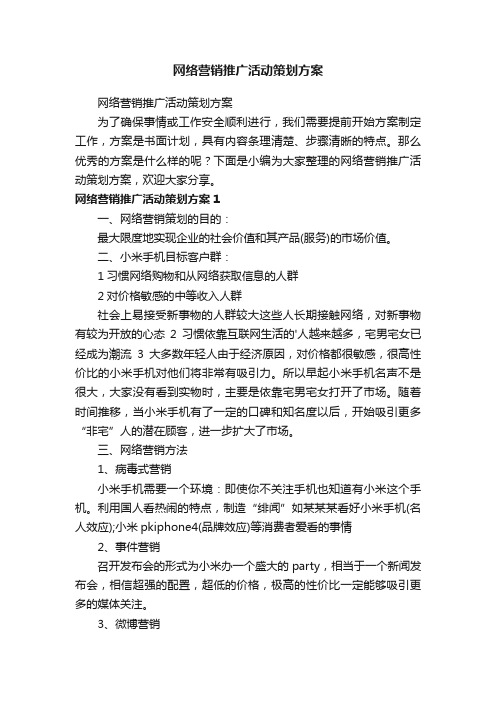 网络营销推广活动策划方案

网络营销推广活动策划方案

为了确保事情或工作安全顺利进行，我们需要提前开始方案制定工作，方案是书面计划，具有内容条理清楚、步骤清晰的特点。那么优秀的方案是什么样的呢？下面是小编为大家整理的网络营销推广活动策划方案，欢迎大家分享。

网络营销推广活动策划方案1

一、网络营销策划的目的：

最大限度地实现企业的社会价值和其产品(服务)的市场价值。

二、小米手机目标客户群：

1 习惯网络购物和从网络获取信息的人群

2 对价格敏感的中等收入人群

社会上易接受新事物的人群较大这些人长期接触网络，对新事物有较为开放的心态 2 习惯依靠互联网生活的'人越来越多，宅男宅女已经成为潮流 3 大多数年轻人由于经济原因，对价格都很敏感，很高性价比的小米手机对他们将非常有吸引力。所以早起小米手机名声不是很大，大家没有看到实物时，主要是依靠宅男宅女打开了市场。随着时间推移，当小米手机有了一定的口碑和知名度以后，开始吸引更多“非宅”人的潜在顾客，进一步扩大了市场。

三、网络营销方法

1、病毒式营销

小米手机需要一个环境：即使你不关注手机也知道有小米这个手机。利用国人看热闹的特点，制造“绯闻”如某某某看好小米手机(名人效应);小米 pkiphone4(品牌效应)等消费者爱看的事情

2、事件营销

召开发布会的形式为小米办一个盛大的 party，相当于一个新闻发布会，相信超强的配置，超低的价格，极高的性价比一定能够吸引更多的媒体关注。

3、微博营销